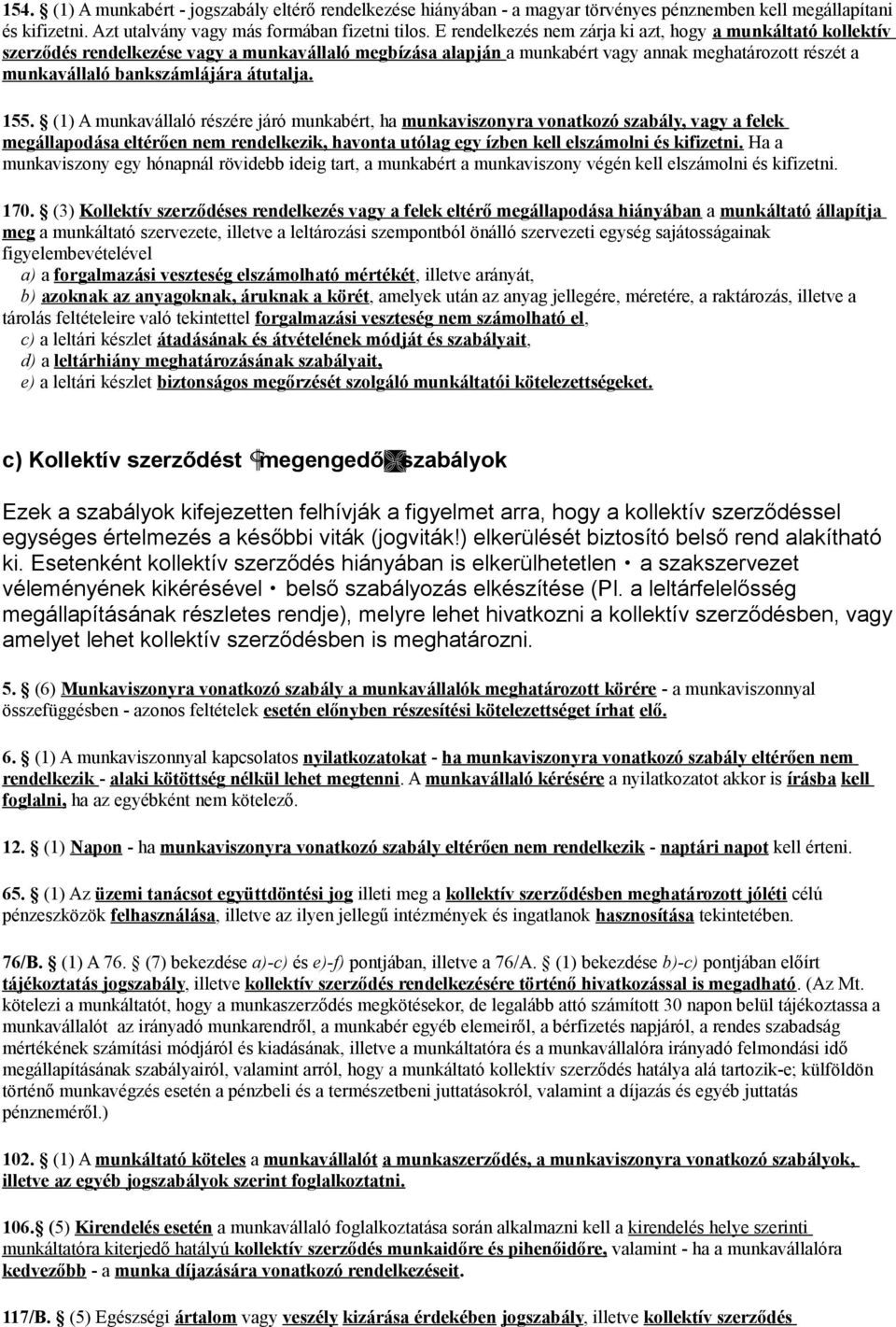 154. § (1) A munkabért - jogszabály eltérő rendelkezése hiányában - a magyar törvényes pénznemben kell megállapítani és kifizetni. Azt utalvány vagy más formában fizetni tilos. E rendelkezés nem zárja ki azt, hogy a munkáltató kollektív szerződés rendelkezése vagy a munkavállaló megbízása alapján a munkabért vagy annak meghatározott részét a munkavállaló bankszámlájára átutalja.

155. § (1) A munkavállaló részére járó munkabért, ha munkaviszonyra vonatkozó szabály, vagy a felek megállapodása eltérően nem rendelkezik, havonta utólag egy ízben kell elszámolni és kifizetni. Ha a munkaviszony egy hónapnál rövidebb ideig tart, a munkabért a munkaviszony végén kell elszámolni és kifizetni.

170. § (3) Kollektív szerződéses rendelkezés vagy a felek eltérő megállapodása hiányában a munkáltató állapítja meg a munkáltató szervezete, illetve a leltározási szempontból önálló szervezeti egység sajátosságainak figyelembevételével
a) a forgalmazási veszteség elszámolható mértékét, illetve arányát,
b) azoknak az anyagoknak, áruknak a körét, amelyek után az anyag jellegére, méretére, a raktározás, illetve a tárolás feltételeire való tekintettel forgalmazási veszteség nem számolható el,
c) a leltári készlet átadásának és átvételének módját és szabályait,
d) a leltárhiány meghatározásának szabályait,
e) a leltári készlet biztonságos megőrzését szolgáló munkáltatói kötelezettségeket.

c) Kollektív szerződést megengedő szabályok

Ezek a szabályok kifejezetten felhívják a figyelmet arra, hogy a kollektív szerződéssel egységes értelmezés a későbbi viták (jogviták!) elkerülését biztosító belső rend alakítható ki. Esetenként kollektív szerződés hiányában is elkerülhetetlen • a szakszervezet véleményének kikérésével • belső szabályozás elkészítése (Pl. a leltárfelelősség megállapításának részletes rendje), melyre lehet hivatkozni a kollektív szerződésben, vagy amelyet lehet kollektív szerződésben is meghatározni.

5. § (6) Munkaviszonyra vonatkozó szabály a munkavállalók meghatározott körére - a munkaviszonnyal összefüggésben - azonos feltételek esetén előnyben részesítési kötelezettséget írhat elő.

6. § (1) A munkaviszonnyal kapcsolatos nyilatkozatokat - ha munkaviszonyra vonatkozó szabály eltérően nem rendelkezik - alaki kötöttség nélkül lehet megtenni. A munkavállaló kérésére a nyilatkozatot akkor is írásba kell foglalni, ha az egyébként nem kötelező.

12. § (1) Napon - ha munkaviszonyra vonatkozó szabály eltérően nem rendelkezik - naptári napot kell érteni.

65. § (1) Az üzemi tanácsot együttdöntési jog illeti meg a kollektív szerződésben meghatározott jóléti célú pénzeszközök felhasználása, illetve az ilyen jellegű intézmények és ingatlanok hasznosítása tekintetében.

76/B. § (1) A 76. § (7) bekezdése a)-c) és e)-f) pontjában, illetve a 76/A. § (1) bekezdése b)-c) pontjában előírt tájékoztatás jogszabály, illetve kollektív szerződés rendelkezésére történő hivatkozással is megadható. (Az Mt. kötelezi a munkáltatót, hogy a munkaszerződés megkötésekor, de legalább attó számított 30 napon belül tájékoztassa a munkavállalót az irányadó munkarendről, a munkabér egyéb elemeiről, a bérfizetés napjáról, a rendes szabadság mértékének számítási módjáról és kiadásának, illetve a munkáltatóra és a munkavállalóra irányadó felmondási idő megállapításának szabályairól, valamint arról, hogy a munkáltató kollektív szerződés hatálya alá tartozik-e; külföldön történő munkavégzés esetén a pénzbeli és a természetbeni juttatásokról, valamint a díjazás és egyéb juttatás pénzneméről.)

102. § (1) A munkáltató köteles a munkavállalót a munkaszerződés, a munkaviszonyra vonatkozó szabályok, illetve az egyéb jogszabályok szerint foglalkoztatni.

106.§ (5) Kirendelés esetén a munkavállaló foglalkoztatása során alkalmazni kell a kirendelés helye szerinti munkáltatóra kiterjedő hatályú kollektív szerződés munkaidőre és pihenőidőre, valamint - ha a munkavállalóra kedvezőbb - a munka díjazására vonatkozó rendelkezéseit.

117/B. § (5) Egészségi ártalom vagy veszély kizárása érdekében jogszabály, illetve kollektív szerződés